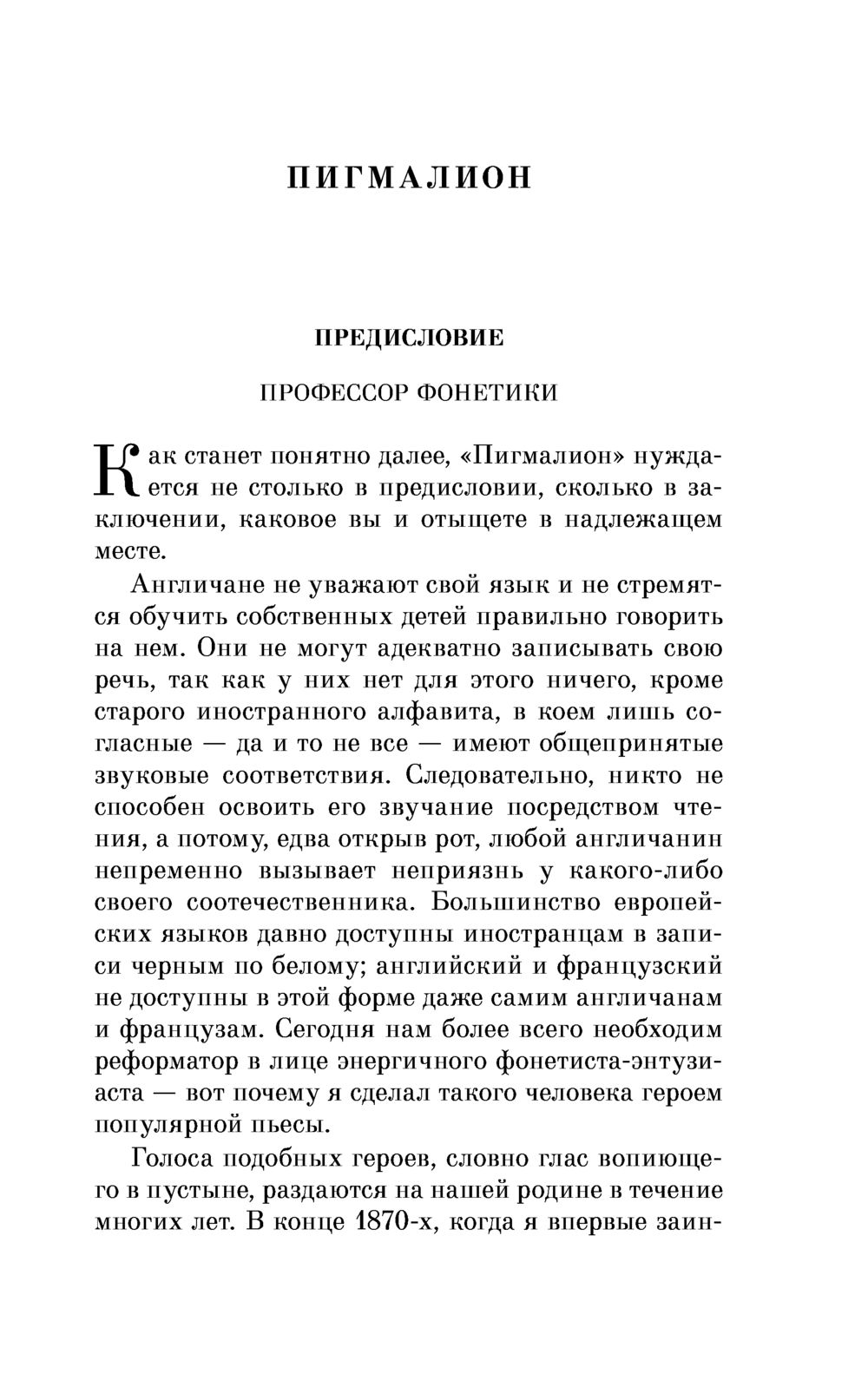 ПИГМАЛИОН

ПРЕДИСЛОВИЕ

ПРОФЕССОР ФОНЕТИКИ

Как станет понятно далее, «Пигмалион» нуждается не столько в предисловии, сколько в заключении, каковое вы и отыщете в надлежащем месте.

Англичане не уважают свой язык и не стремятся обучить собственных детей правильно говорить на нем. Они не могут адекватно записывать свою речь, так как у них нет для этого ничего, кроме старого иностранного алфавита, в коем лишь согласные — да и то не все — имеют общепринятые звуковые соответствия. Следовательно, никто не способен освоить его звучание посредством чтения, а потому, едва открыв рот, любой англичанин непременно вызывает неприязнь у какого-либо своего соотечественника. Большинство европейских языков давно доступны иностранцам в записи черным по белому; английский и французский не доступны в этой форме даже самим англичанам и французам. Сегодня нам более всего необходим реформатор в лице энергичного фонетиста-энтузиаста — вот почему я сделал такого человека героем популярной пьесы.

Голоса подобных героев, словно глас вопиющего в пустыне, раздаются на нашей родине в течение многих лет. В конце 1870-х, когда я впервые заин-